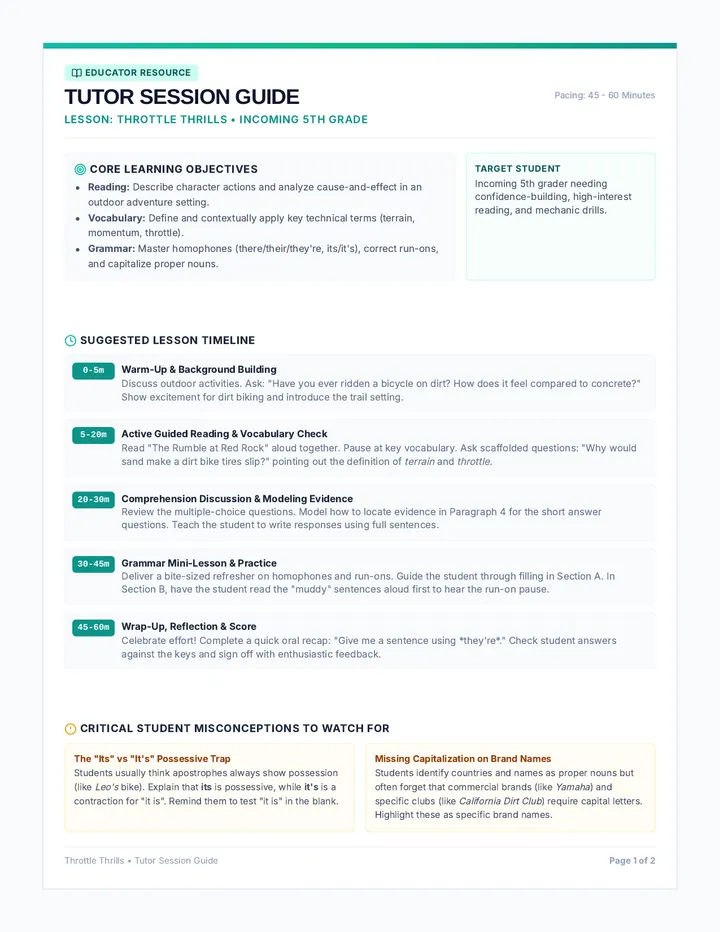 EDUCATOR RESOURCE

TUTOR SESSION GUIDE

Pacing: 45 - 60 Minutes

LESSON: THROTTLE THRILLS • INCOMING 5TH GRADE

CORE LEARNING OBJECTIVES

• Reading: Describe character actions and analyze cause-and-effect in an outdoor adventure setting.
• Vocabulary: Define and contextually apply key technical terms (terrain, momentum, throttle).
• Grammar: Master homophones (there/their/they're, its/it's), correct run-ons, and capitalize proper nouns.

TARGET STUDENT

Incoming 5th grader needing confidence-building, high-interest reading, and mechanic drills.

SUGGESTED LESSON TIMELINE

0-5m
Warm-Up & Background Building
Discuss outdoor activities. Ask: "Have you ever ridden a bicycle on dirt? How does it feel compared to concrete?" Show excitement for dirt biking and introduce the trail setting.

5-20m
Active Guided Reading & Vocabulary Check
Read "The Rumble at Red Rock" aloud together. Pause at key vocabulary. Ask scaffolded questions: "Why would sand make a dirt bike tires slip?" pointing out the definition of terrain and throttle.

20-30m
Comprehension Discussion & Modeling Evidence
Review the multiple-choice questions. Model how to locate evidence in Paragraph 4 for the short answer questions. Teach the student to write responses using full sentences.

30-45m
Grammar Mini-Lesson & Practice
Deliver a bite-sized refresher on homophones and run-ons. Guide the student through filling in Section A. In Section B, have the student read the "muddy" sentences aloud first to hear the run-on pause.

45-60m
Wrap-Up, Reflection & Score
Celebrate effort! Complete a quick oral recap: "Give me a sentence using *they're*." Check student answers against the keys and sign off with enthusiastic feedback.

CRITICAL STUDENT MISCONCEPTIONS TO WATCH FOR

The "Its" vs "It's" Possessive Trap
Students usually think apostrophes always show possession (like Leo's bike). Explain that its is possessive, while it's is a contraction for "it is". Remind them to test "it is" in the blank.

Missing Capitalization on Brand Names
Students identify countries and names as proper nouns but often forget that commercial brands (like Yamaha) and specific clubs (like California Dirt Club) require capital letters. Highlight these as specific brand names.

Throttle Thrills • Tutor Session Guide

Page 1 of 2